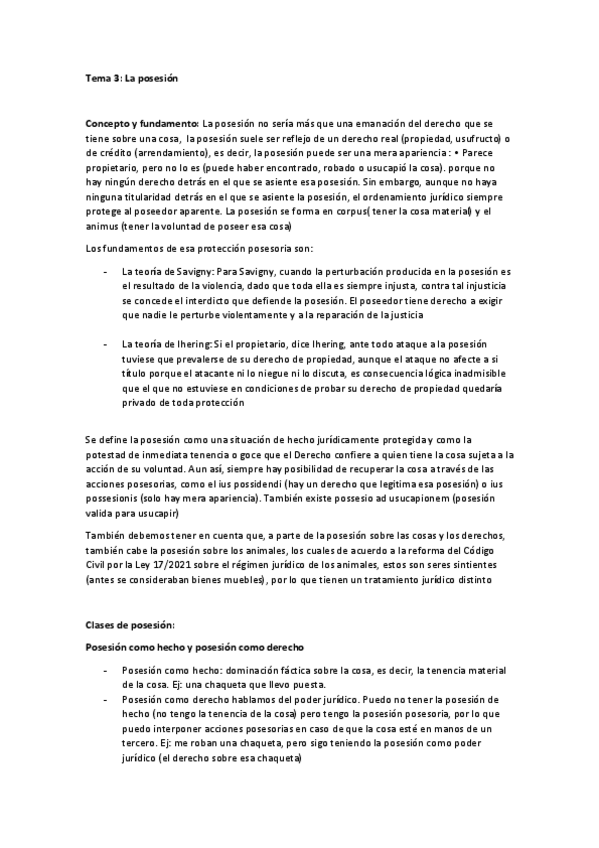 Tema 3: La posesión

Concepto y fundamento: La posesión no sería más que una emanación del derecho que se tiene sobre una cosa, la posesión suele ser reflejo de un derecho real (propiedad, usufructo) o de crédito (arrendamiento), es decir, la posesión puede ser una mera apariencia : • Parece propietario, pero no lo es (puede haber encontrado, robado o usucapió la cosa). porque no hay ningún derecho detrás en el que se asiente esa posesión. Sin embargo, aunque no haya ninguna titularidad detrás en el que se asiente la posesión, el ordenamiento jurídico siempre protege al poseedor aparente. La posesión se forma en corpus( tener la cosa material) y el animus (tener la voluntad de poseer esa cosa)

Los fundamentos de esa protección posesoria son:

- La teoría de Savigny: Para Savigny, cuando la perturbación producida en la posesión es el resultado de la violencia, dado que toda ella es siempre injusta, contra tal injusticia se concede el interdicto que defiende la posesión. El poseedor tiene derecho a exigir que nadie le perturbe violentamente y a la reparación de la justicia

- La teoría de Ihering: Si el propietario, dice Ihering, ante todo ataque a la posesión tuviese que prevalerse de su derecho de propiedad, aunque el ataque no afecte a si título porque el atacante ni lo niegue ni lo discuta, es consecuencia lógica inadmisible que el que no estuviese en condiciones de probar su derecho de propiedad quedaría privado de toda protección

Se define la posesión como una situación de hecho jurídicamente protegida y como la potestad de inmediata tenencia o goce que el Derecho confiere a quien tiene la cosa sujeta a la acción de su voluntad. Aun así, siempre hay posibilidad de recuperar la cosa a través de las acciones posesorias, como el ius possidendi (hay un derecho que legitima esa posesión) o ius possesionis (solo hay mera apariencia). También existe possesio ad usucapionem (posesión valida para usucapir)

También debemos tener en cuenta que, a parte de la posesión sobre las cosas y los derechos, también cabe la posesión sobre los animales, los cuales de acuerdo a la reforma del Código Civil por la Ley 17/2021 sobre el régimen jurídico de los animales, estos son seres sintientes (antes se consideraban bienes muebles), por lo que tienen un tratamiento jurídico distinto

Clases de posesión:

Posesión como hecho y posesión como derecho

- Posesión como hecho: dominación fáctica sobre la cosa, es decir, la tenencia material de la cosa. Ej: una chaqueta que llevo puesta.
- Posesión como derecho hablamos del poder jurídico. Puedo no tener la posesión de hecho (no tengo la tenencia de la cosa) pero tengo la posesión posesoria, por lo que puedo interponer acciones posesorias en caso de que la cosa esté en manos de un tercero. Ej: me roban una chaqueta, pero sigo teniendo la posesión como poder jurídico (el derecho sobre esa chaqueta)